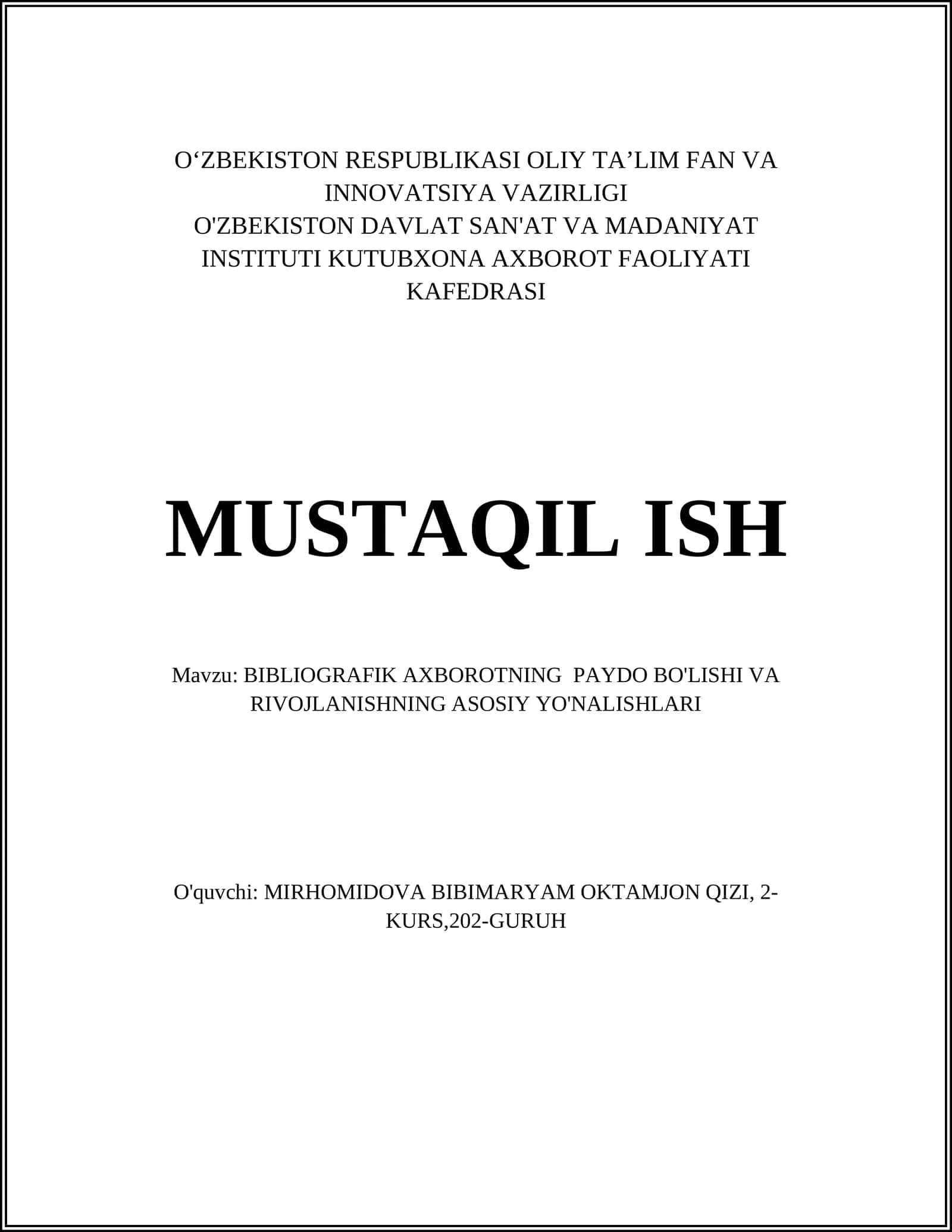 O‘ZBEKISTON RESPUBLIKASI OLIY TA’LIM FAN VA INNOVATSIYA VAZIRLIGI
O'ZBEKISTON DAVLAT SAN'AT VA MADANIYAT INSTITUTI KUTUBXONA AXBOROT FAOLIYATI KAFEDRASI

MUSTAQIL ISH

Mavzu: BIBLIOGRAFIK AXBOROTNING PAYDO BO'LISHI VA RIVOJLANISHNING ASOSIY YO'NALISHLARI

O'quvchi: MIRHOMIDOVA BIBIMARYAM OKTAMJON QIZI, 2-KURS,202-GURUH